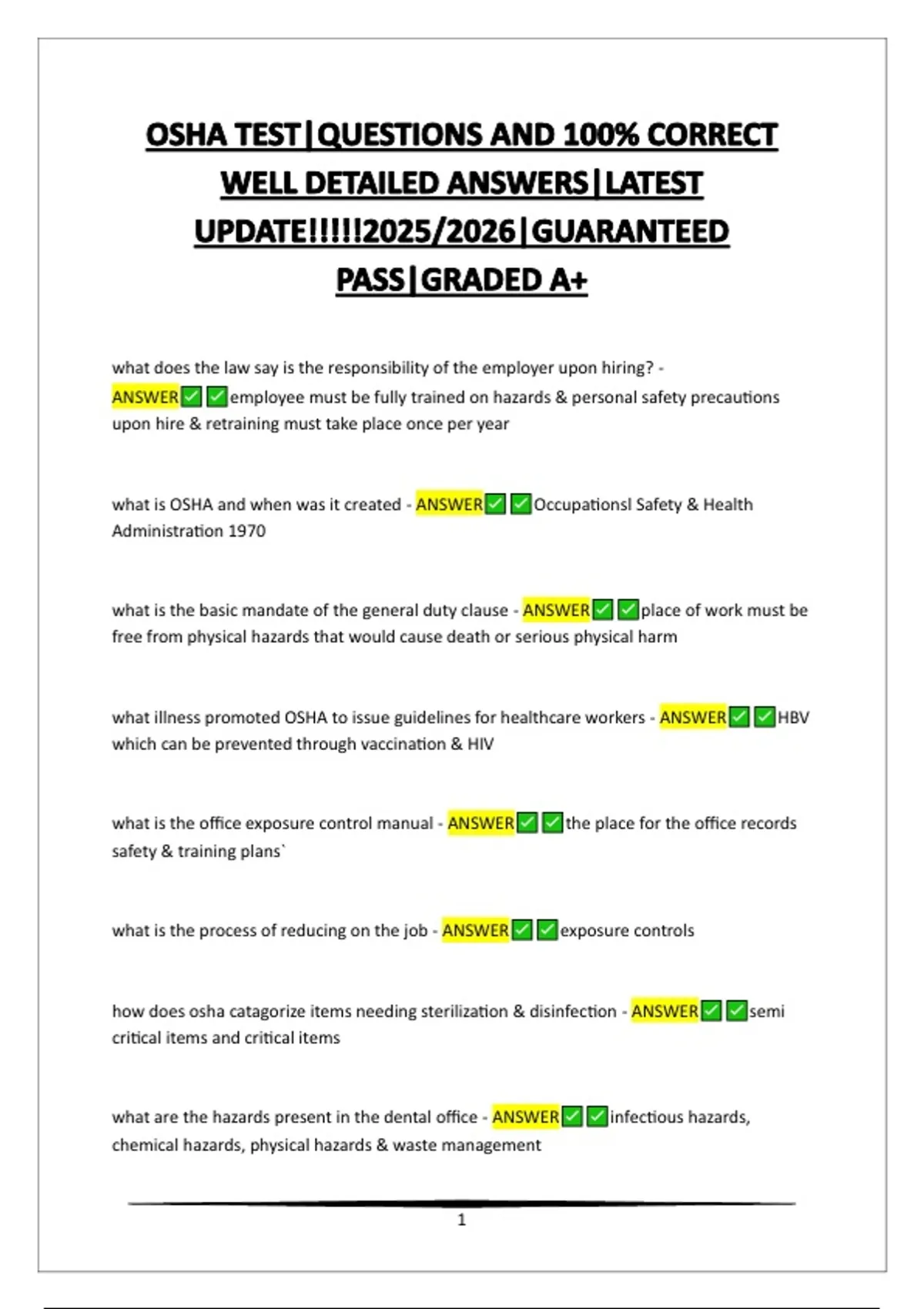 OSHA TEST|QUESTIONS AND 100% CORRECT WELL DETAILED ANSWERS|LATEST UPDATE!!!!!2025/2026|GUARANTEED PASS|GRADED A+

what does the law say is the responsibility of the employer upon hiring? - ANSWER✅✅employee must be fully trained on hazards & personal safety precautions upon hire & retraining must take place once per year

what is OSHA and when was it created - ANSWER✅✅Occupationsl Safety & Health Administration 1970

what is the basic mandate of the general duty clause - ANSWER✅✅place of work must be free from physical hazards that would cause death or serious physical harm

what illness promoted OSHA to issue guidelines for healthcare workers - ANSWER✅✅HBV which can be prevented through vaccination & HIV

what is the office exposure control manual - ANSWER✅✅the place for the office records safety & training plans`

what is the process of reducing on the job - ANSWER✅✅exposure controls

how does osha catagorize items needing sterilization & disinfection - ANSWER✅✅semi critical items and critical items

what are the hazards present in the dental office - ANSWER✅✅infectious hazards, chemical hazards, physical hazards & waste management

1